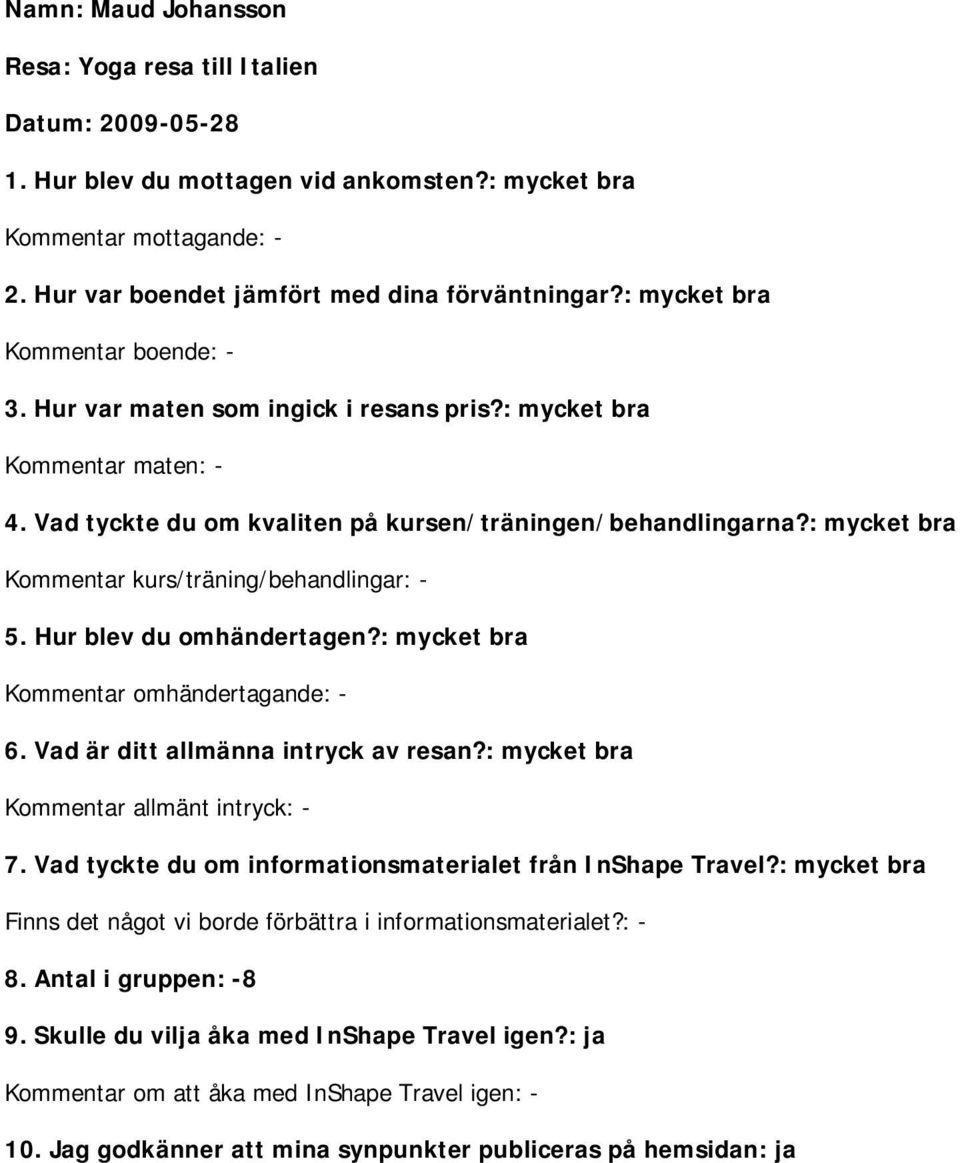 Namn: Maud Johansson

Resa: Yoga resa till Italien

Datum: 2009-05-28

1. Hur blev du mottagen vid ankomsten?: mycket bra

Kommentar mottagande: -

2. Hur var boendet jämfört med dina förväntningar?: mycket bra

Kommentar boende: -

3. Hur var maten som ingick i resans pris?: mycket bra

Kommentar maten: -

4. Vad tyckte du om kvaliten på kursen/träningen/behandlingarna?: mycket bra

Kommentar kurs/träning/behandlingar: -

5. Hur blev du omhändertagen?: mycket bra

Kommentar omhändertagande: -

6. Vad är ditt allmänna intryck av resan?: mycket bra

Kommentar allmänt intryck: -

7. Vad tyckte du om informationsmaterialet från InShape Travel?: mycket bra

Finns det något vi borde förbättra i informationsmaterialet?: -

8. Antal i gruppen: -8

9. Skulle du vilja åka med InShape Travel igen?: ja

Kommentar om att åka med InShape Travel igen: -

10. Jag godkänner att mina synpunkter publiceras på hemsidan: ja